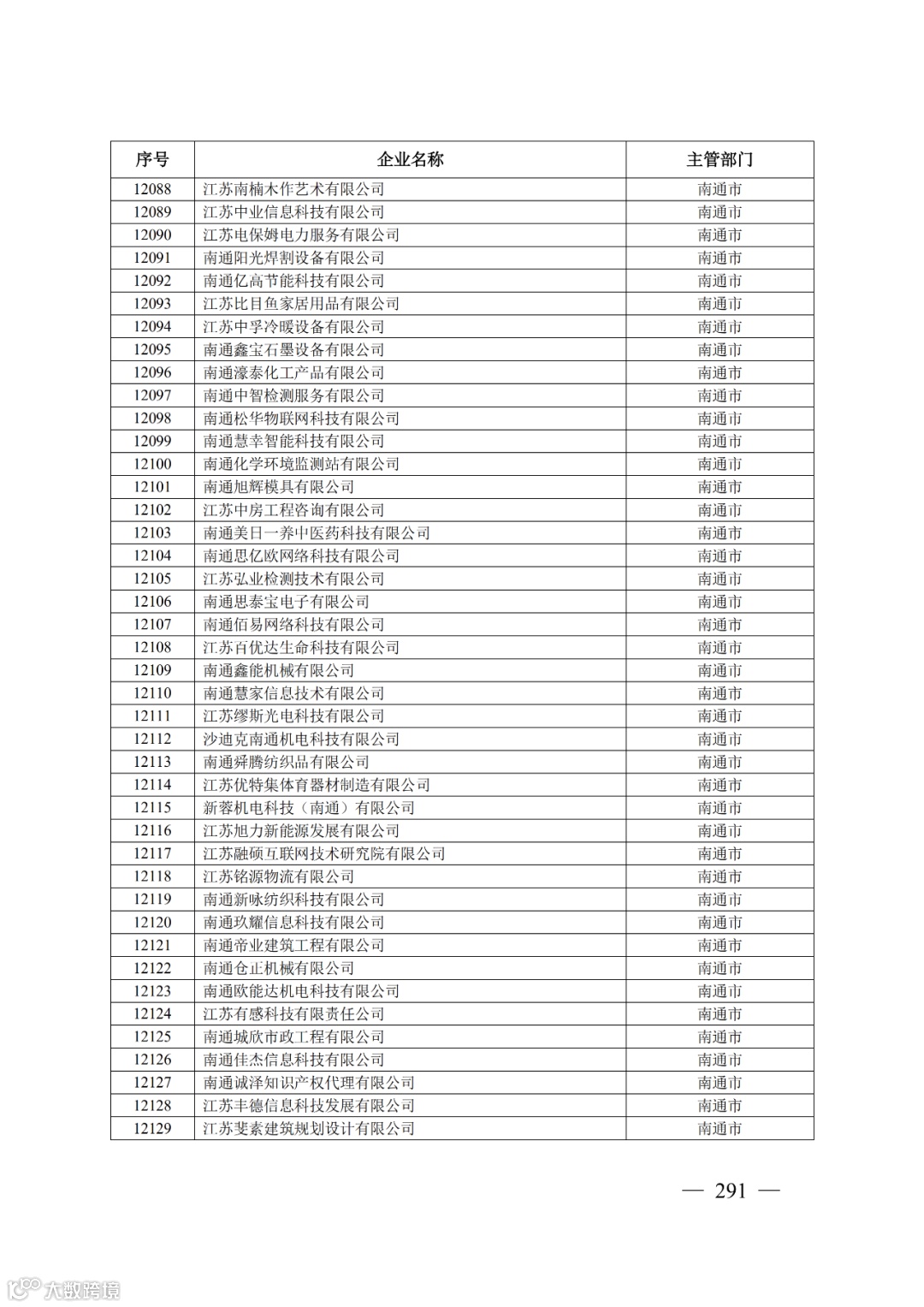 | 序号 | 企业名称 | 主管部门 |
|---|---|---|
| 12088 | 江苏南楠木作艺术有限公司 | 南通市 |
| 12089 | 江苏中业信息科技有限公司 | 南通市 |
| 12090 | 江苏电保姆电力服务有限公司 | 南通市 |
| 12091 | 南通阳光焊割设备有限公司 | 南通市 |
| 12092 | 南通亿高节能科技有限公司 | 南通市 |
| 12093 | 江苏比目鱼家居用品有限公司 | 南通市 |
| 12094 | 江苏中孚冷暖设备有限公司 | 南通市 |
| 12095 | 南通鑫宝石墨设备有限公司 | 南通市 |
| 12096 | 南通濠泰化工产品有限公司 | 南通市 |
| 12097 | 南通中智检测服务有限公司 | 南通市 |
| 12098 | 南通松华物联网科技有限公司 | 南通市 |
| 12099 | 南通慧幸智能科技有限公司 | 南通市 |
| 12100 | 南通化学环境监测站有限公司 | 南通市 |
| 12101 | 南通旭辉模具有限公司 | 南通市 |
| 12102 | 江苏中房工程咨询有限公司 | 南通市 |
| 12103 | 南通美日一养中医药科技有限公司 | 南通市 |
| 12104 | 南通思亿欧网络科技有限公司 | 南通市 |
| 12105 | 江苏弘业检测技术有限公司 | 南通市 |
| 12106 | 南通思泰宝电子有限公司 | 南通市 |
| 12107 | 南通佰易网络科技有限公司 | 南通市 |
| 12108 | 江苏百优达生命科技有限公司 | 南通市 |
| 12109 | 南通鑫能机械有限公司 | 南通市 |
| 12110 | 南通慧家信息技术有限公司 | 南通市 |
| 12111 | 江苏缪斯光电科技有限公司 | 南通市 |
| 12112 | 沙迪克南通机电科技有限公司 | 南通市 |
| 12113 | 南通舜腾纺织品有限公司 | 南通市 |
| 12114 | 江苏优特集体育器材制造有限公司 | 南通市 |
| 12115 | 新蓉机电科技（南通）有限公司 | 南通市 |
| 12116 | 江苏旭力新能源发展有限公司 | 南通市 |
| 12117 | 江苏融硕互联网技术研究院有限公司 | 南通市 |
| 12118 | 江苏铭源物流有限公司 | 南通市 |
| 12119 | 南通新咏纺织科技有限公司 | 南通市 |
| 12120 | 南通玖耀信息科技有限公司 | 南通市 |
| 12121 | 南通帝业建筑工程有限公司 | 南通市 |
| 12122 | 南通仓正机械有限公司 | 南通市 |
| 12123 | 南通欧能达机电科技有限公司 | 南通市 |
| 12124 | 江苏有感科技有限责任公司 | 南通市 |
| 12125 | 南通城欣市政工程有限公司 | 南通市 |
| 12126 | 南通佳杰信息科技有限公司 | 南通市 |
| 12127 | 南通诚泽知识产权代理有限公司 | 南通市 |
| 12128 | 江苏丰德信息科技发展有限公司 | 南通市 |
| 12129 | 江苏斐素建筑规划设计有限公司 | 南通市 |

— 291 —

大数跨境